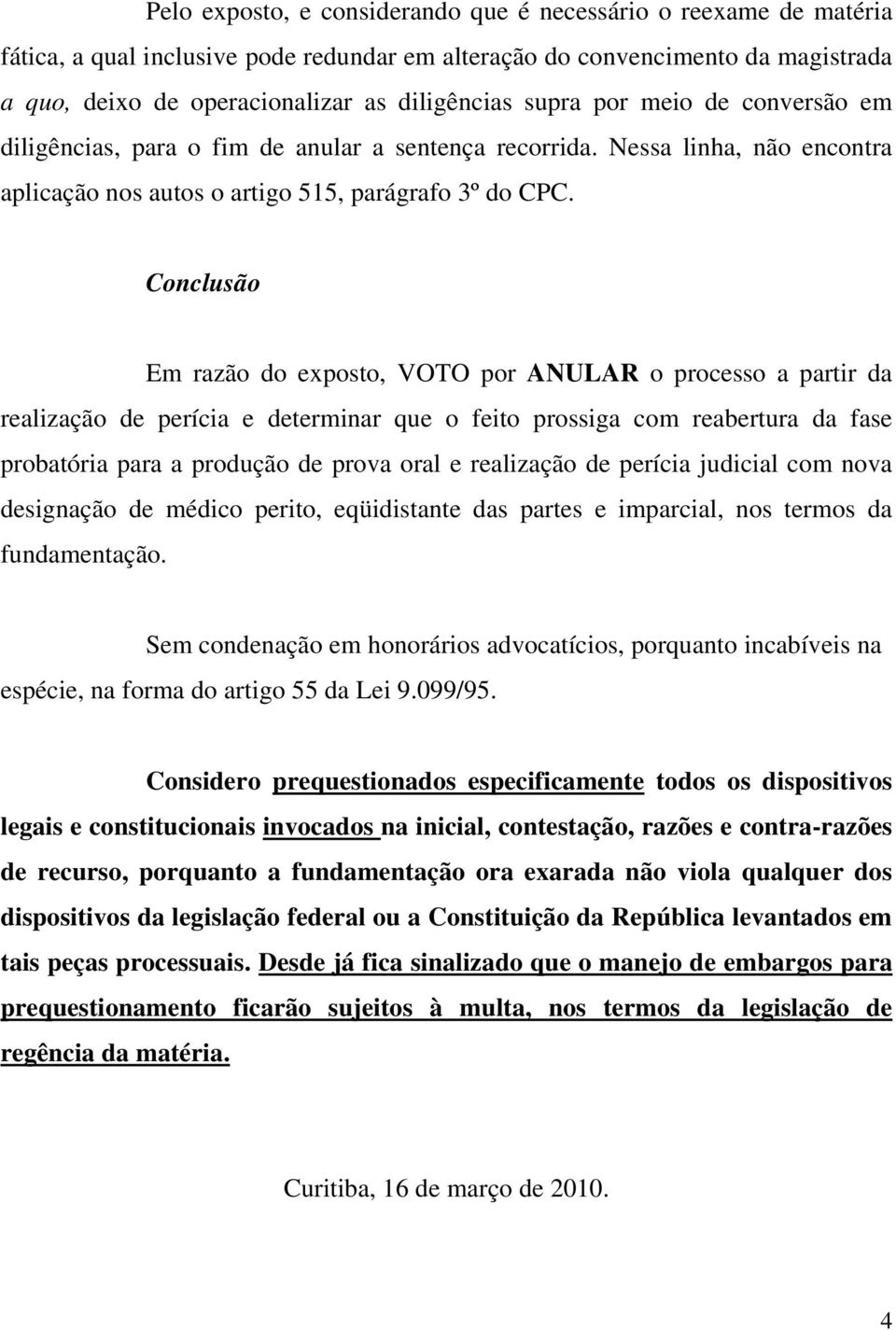 Pelo exposto, e considerando que é necessário o reexame de matéria fática, a qual inclusive pode redundar em alteração do convencimento da magistrada a quo, deixo de operacionalizar as diligências supra por meio de conversão em diligências, para o fim de anular a sentença recorrida. Nessa linha, não encontra aplicação nos autos o artigo 515, parágrafo 3º do CPC.

Conclusão

Em razão do exposto, VOTO por ANULAR o processo a partir da realização de perícia e determinar que o feito prossiga com reabertura da fase probatória para a produção de prova oral e realização de perícia judicial com nova designação de médico perito, eqüidistante das partes e imparcial, nos termos da fundamentação.

Sem condenação em honorários advocatícios, porquanto incabíveis na espécie, na forma do artigo 55 da Lei 9.099/95.

Considero prequestionados especificamente todos os dispositivos legais e constitucionais invocados na inicial, contestação, razões e contra-razões de recurso, porquanto a fundamentação ora exarada não viola qualquer dos dispositivos da legislação federal ou a Constituição da República levantados em tais peças processuais. Desde já fica sinalizado que o manejo de embargos para prequestionamento ficarão sujeitos à multa, nos termos da legislação de regência da matéria.

Curitiba, 16 de março de 2010.

4